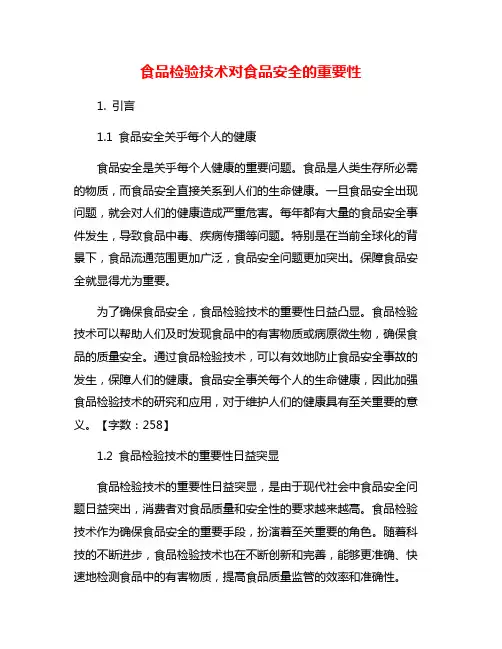 食品检验技术对食品安全的重要性

1. 引言

1.1 食品安全关乎每个人的健康

食品安全是关乎每个人健康的重要问题。食品是人类生存所必需的物质，而食品安全直接关系到人们的生命健康。一旦食品安全出现问题，就会对人们的健康造成严重危害。每年都有大量的食品安全事件发生，导致食品中毒、疾病传播等问题。特别是在当前全球化的背景下，食品流通范围更加广泛，食品安全问题更加突出。保障食品安全就显得尤为重要。

为了确保食品安全，食品检验技术的重要性日益凸显。食品检验技术可以帮助人们及时发现食品中的有害物质或病原微生物，确保食品的质量安全。通过食品检验技术，可以有效地防止食品安全事故的发生，保障人们的健康。食品安全事关每个人的生命健康，因此加强食品检验技术的研究和应用，对于维护人们的健康具有至关重要的意义。【字数：258】

1.2 食品检验技术的重要性日益突显

食品检验技术的重要性日益突显，是由于现代社会中食品安全问题日益突出，消费者对食品质量和安全性的要求越来越高。食品检验技术作为确保食品安全的重要手段，扮演着至关重要的角色。随着科技的不断进步，食品检验技术也在不断创新和完善，能够更准确、快速地检测食品中的有害物质，提高食品质量监管的效率和准确性。